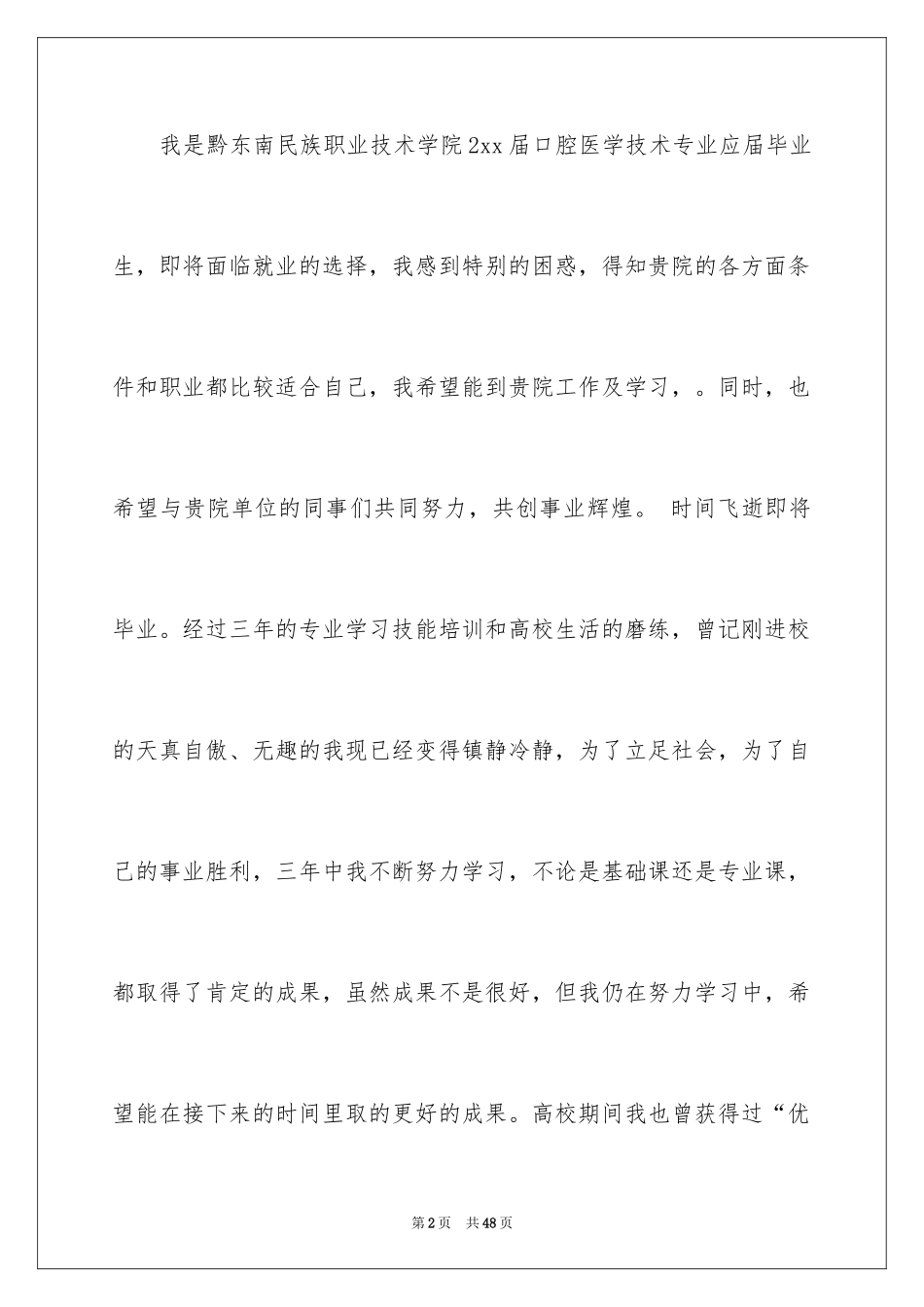 我是黔东南民族职业技术学院2xx届口腔医学技术专业应届毕业生，即将面临就业的选择，我感到特别的困惑，得知贵院的各方面条件和职业都比较适合自己，我希望能到贵院工作及学习，。同时，也希望与贵院单位的同事们共同努力，共创事业辉煌。 时间飞逝即将毕业。经过三年的专业学习技能培训和高校生活的磨练，曾记刚进校的天真自傲、无趣的我现已经变得镇静冷静，为了立足社会，为了自己的事业胜利，三年中我不断努力学习，不论是基础课还是专业课，都取得了肯定的成果，虽然成果不是很好，但我仍在努力学习中，希望能在接下来的时间里取的更好的成果。高校期间我也曾获得过“优

第2页 共48页